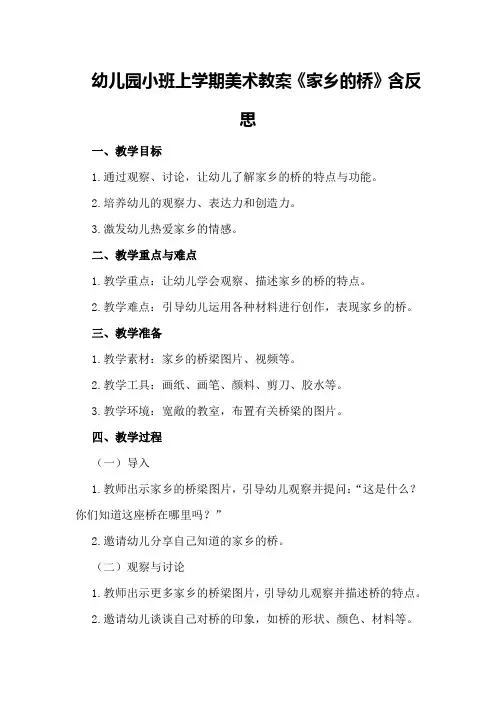 幼儿园小班上学期美术教案《家乡的桥》含反思

一、教学目标

1.通过观察、讨论，让幼儿了解家乡的桥的特点与功能。

2.培养幼儿的观察力、表达力和创造力。

3.激发幼儿热爱家乡的情感。

二、教学重点与难点

1.教学重点：让幼儿学会观察、描述家乡的桥的特点。

2.教学难点：引导幼儿运用各种材料进行创作，表现家乡的桥。

三、教学准备

1.教学素材：家乡的桥梁图片、视频等。

2.教学工具：画纸、画笔、颜料、剪刀、胶水等。

3.教学环境：宽敞的教室，布置有关桥梁的图片。

四、教学过程

（一）导入

1.教师出示家乡的桥梁图片，引导幼儿观察并提问：“这是什么？你们知道这座桥在哪里吗？”

2.邀请幼儿分享自己知道的家乡的桥。

（二）观察与讨论

1.教师出示更多家乡的桥梁图片，引导幼儿观察并描述桥的特点。

2.邀请幼儿谈谈自己对桥的印象，如桥的形状、颜色、材料等。